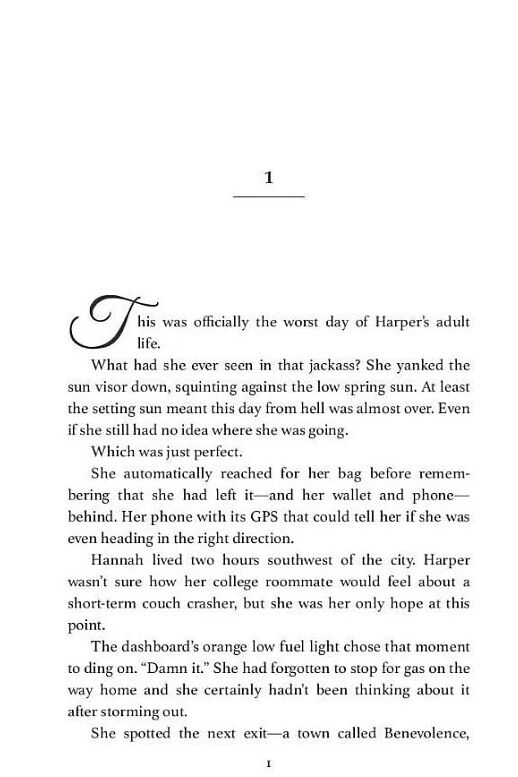 1

This was officially the worst day of Harper's adult life.

What had she ever seen in that jackass? She yanked the sun visor down, squinting against the low spring sun. At least the setting sun meant this day from hell was almost over. Even if she still had no idea where she was going.

Which was just perfect.

She automatically reached for her bag before remembering that she had left it—and her wallet and phone—behind. Her phone with its GPS that could tell her if she was even heading in the right direction.

Hannah lived two hours southwest of the city. Harper wasn't sure how her college roommate would feel about a short-term couch crasher, but she was her only hope at this point.

The dashboard's orange low fuel light chose that moment to ding on. "Damn it." She had forgotten to stop for gas on the way home and she certainly hadn't been thinking about it after storming out.

She spotted the next exit—a town called Benevolence,

1